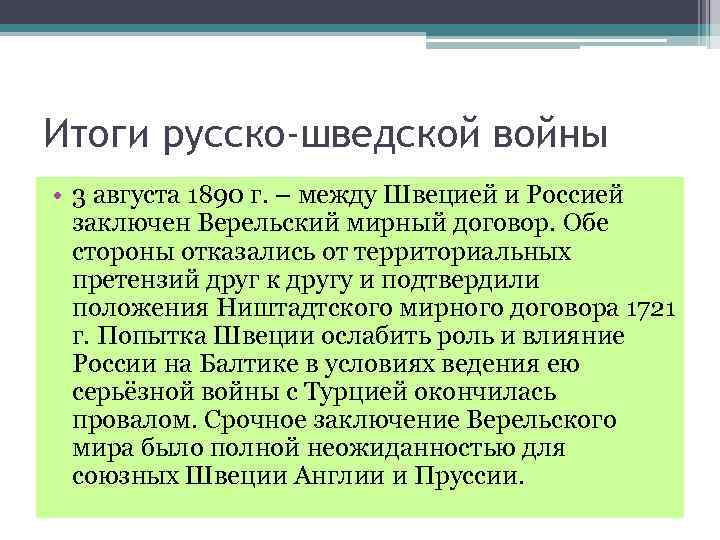 Итоги русско-шведской войны

• 3 августа 1890 г. – между Швецией и Россией заключен Верельский мирный договор. Обе стороны отказались от территориальных претензий друг к другу и подтвердили положения Ништадтского мирного договора 1721 г. Попытка Швеции ослабить роль и влияние России на Балтике в условиях ведения ею серьёзной войны с Турцией окончилась провалом. Срочное заключение Верельского мира было полной неожиданностью для союзных Швеции Англии и Пруссии.